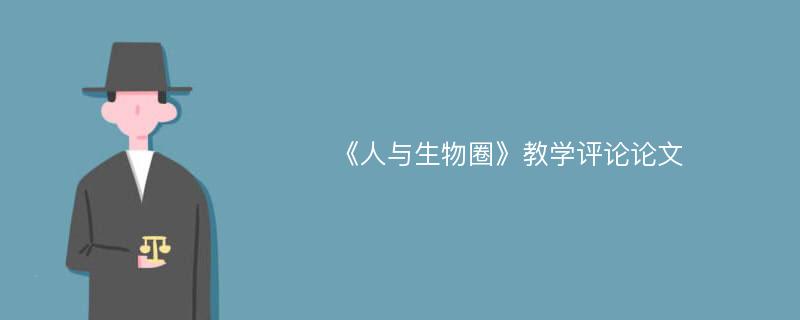 《人与生物圈》教学评论论文